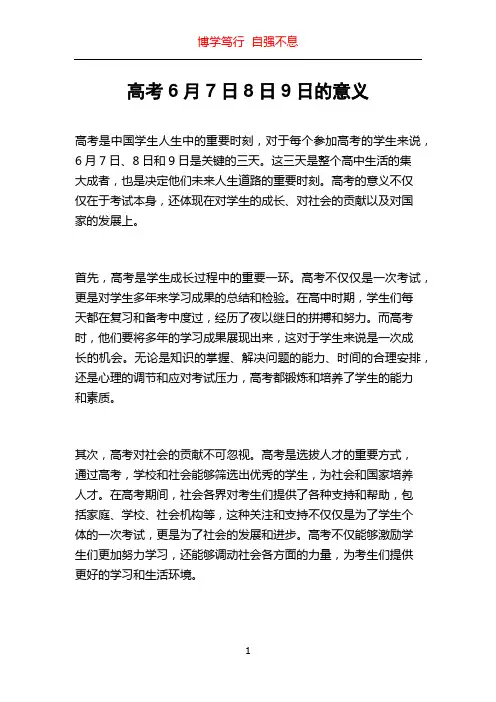 博学笃行 自强不息

高考6月7日8日9日的意义

高考是中国学生人生中的重要时刻，对于每个参加高考的学生来说，6月7日、8日和9日是关键的三天。这三天是整个高中生活的集大成者，也是决定他们未来人生道路的重要时刻。高考的意义不仅仅在于考试本身，还体现在对学生的成长、对社会的贡献以及对国家的发展上。

首先，高考是学生成长过程中的重要一环。高考不仅仅是一次考试，更是对学生多年来学习成果的总结和检验。在高中时期，学生们每天都在复习和备考中度过，经历了夜以继日的拼搏和努力。而高考时，他们要将多年的学习成果展现出来，这对于学生来说是一次成长的机会。无论是知识的掌握、解决问题的能力、时间的合理安排，还是心理的调节和应对考试压力，高考都锻炼和培养了学生的能力和素质。

其次，高考对社会的贡献不可忽视。高考是选拔人才的重要方式，通过高考，学校和社会能够筛选出优秀的学生，为社会和国家培养人才。在高考期间，社会各界对考生们提供了各种支持和帮助，包括家庭、学校、社会机构等，这种关注和支持不仅仅是为了学生个体的一次考试，更是为了社会的发展和进步。高考不仅能够激励学生们更加努力学习，还能够调动社会各方面的力量，为考生们提供更好的学习和生活环境。

1